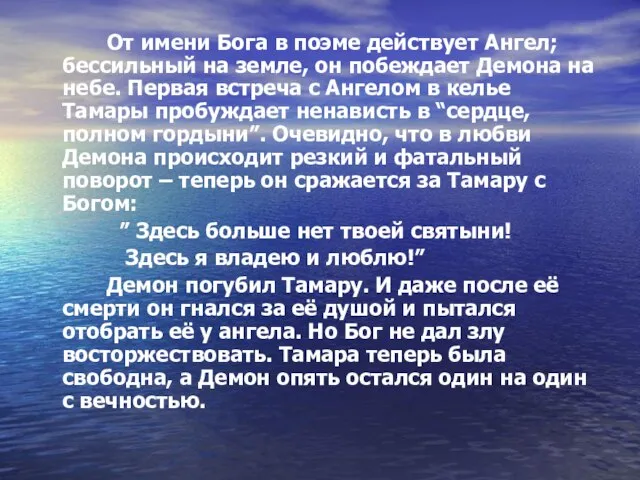 От имени Бога в поэме действует Ангел; бессильный на земле, он побеждает Демона на небе. Первая встреча с Ангелом в келье Тамары пробуждает ненависть в “сердце, полном гордыни”. Очевидно, что в любви Демона происходит резкий и фатальный поворот – теперь он сражается за Тамару с Богом:

” Здесь больше нет твоей святыни!
Здесь я владею и люблю!”

Демон погубил Тамару. И даже после её смерти он гнался за её душой и пытался отобрать её у ангела. Но Бог не дал злу восторжествовать. Тамара теперь была свободна, а Демон опять остался один на один с вечностью.